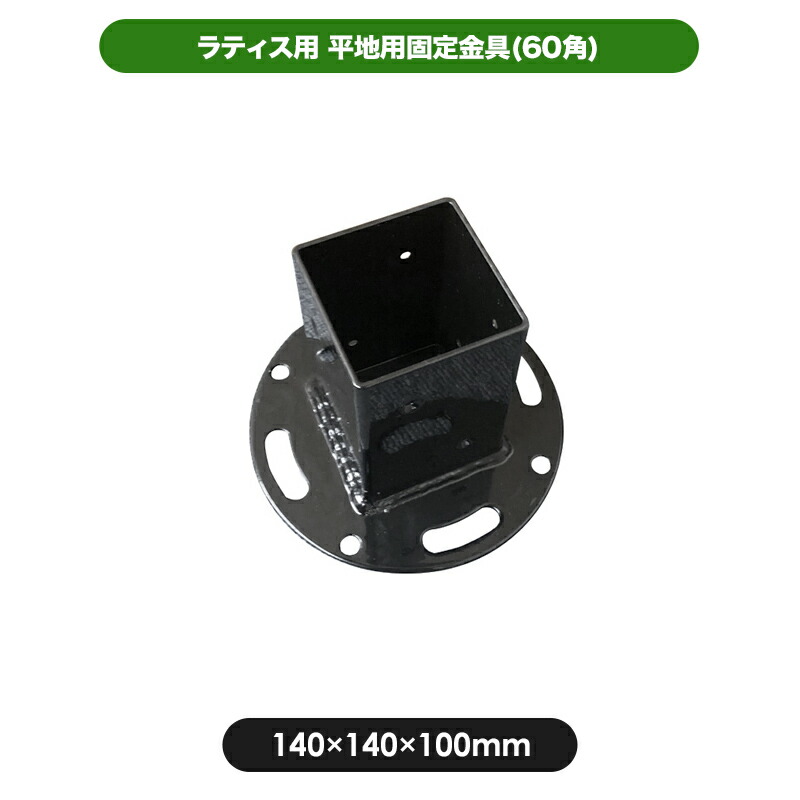 ラティス用 平地用固定金具(60角)

140×140×100mm